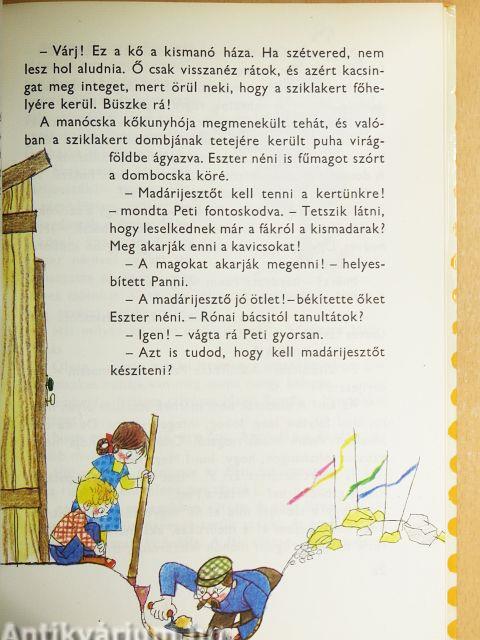 – Várj! Ez a kő a kismanó háza. Ha szétvered, nem lesz hol aludnia. Ő csak visszanéz rátok, és azért kacsingat meg integet, mert örül neki, hogy a sziklakert főhelyére kerül. Büszke rá!

A manócska kőkunyhója megmenekült tehát, és valóban a sziklakert dombjának tetejére került puha virágföldbe ágyazva. Eszter néni is fűmagot szórt a dombocska köré.

– Madárijesztőt kell tenni a kertünkre! – mondta Peti fontoskodva. – Tetszik látni, hogy leselkednek már a fákról a kismadarak? Meg akarják enni a kavicsokat!

– A magokat akarják megenni! – helyesbített Panni.

– A madárijesztő jó ötlet! – békítette őket Eszter néni. – Rónai bácsitól tanultátok?

– Igen! – vágta rá Peti gyorsan.

– Azt is tudod, hogy kell madárijesztőt készíteni?

Antikvárium.hu